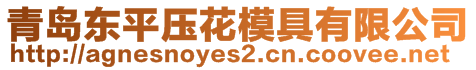 青岛东平压花模具有限公司
http://agnesnoyes2.cn.coovee.net